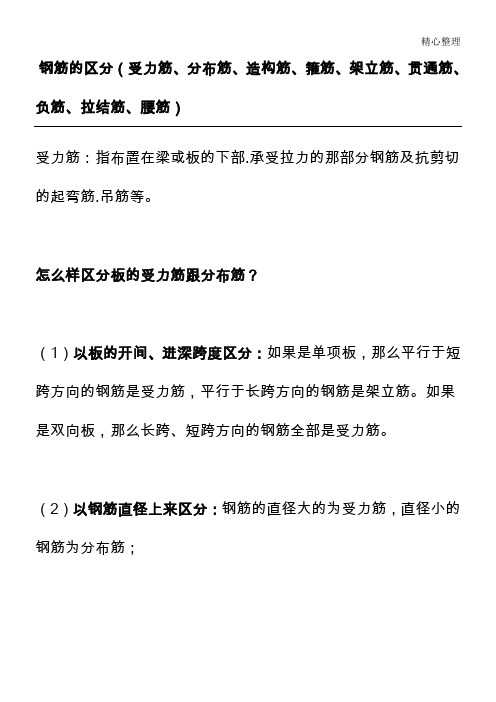 精心整理

钢筋的区分（受力筋、分布筋、造构筋、箍筋、架立筋、贯通筋、负筋、拉结筋、腰筋）

受力筋：指布置在梁或板的下部.承受拉力的那部分钢筋及抗剪切的起弯筋.吊筋等。

怎么样区分板的受力筋跟分布筋？

（1）以板的开间、进深跨度区分：如果是单项板，那么平行于短跨方向的钢筋是受力筋，平行于长跨方向的钢筋是架立筋。如果是双向板，那么长跨、短跨方向的钢筋全部是受力筋。

（2）以钢筋直径上来区分：钢筋的直径大的为受力筋，直径小的钢筋为分布筋；